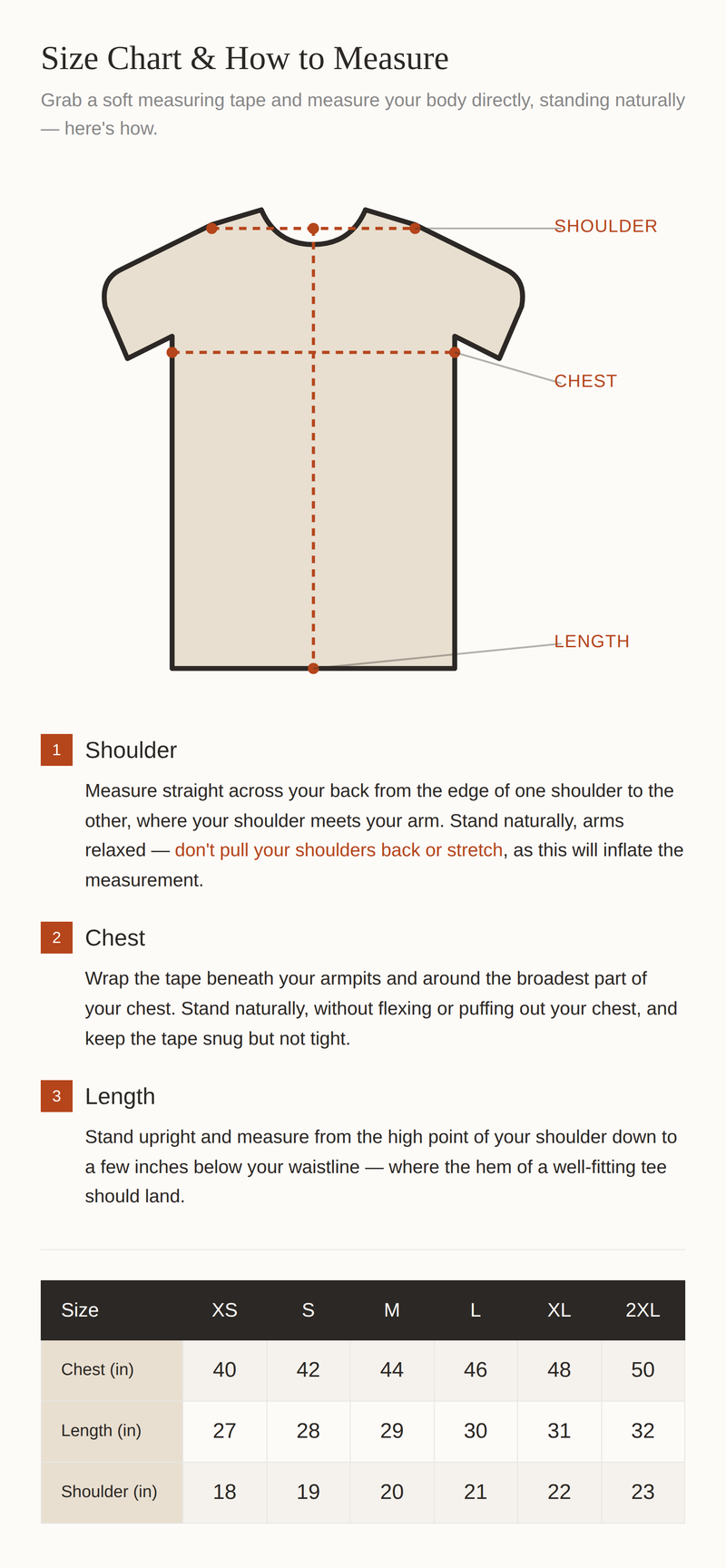 Size Chart & How to Measure

Grab a soft measuring tape and measure your body directly, standing naturally — here's how.

SHOULDER

CHEST

LENGTH

1 Shoulder

Measure straight across your back from the edge of one shoulder to the other, where your shoulder meets your arm. Stand naturally, arms relaxed — don't pull your shoulders back or stretch, as this will inflate the measurement.

2 Chest

Wrap the tape beneath your armpits and around the broadest part of your chest. Stand naturally, without flexing or puffing out your chest, and keep the tape snug but not tight.

3 Length

Stand upright and measure from the high point of your shoulder down to a few inches below your waistline — where the hem of a well-fitting tee should land.

| Size | XS | S | M | L | XL | 2XL |
|---|---|---|---|---|---|---|
| Chest (in) | 40 | 42 | 44 | 46 | 48 | 50 |
| Length (in) | 27 | 28 | 29 | 30 | 31 | 32 |
| Shoulder (in) | 18 | 19 | 20 | 21 | 22 | 23 |